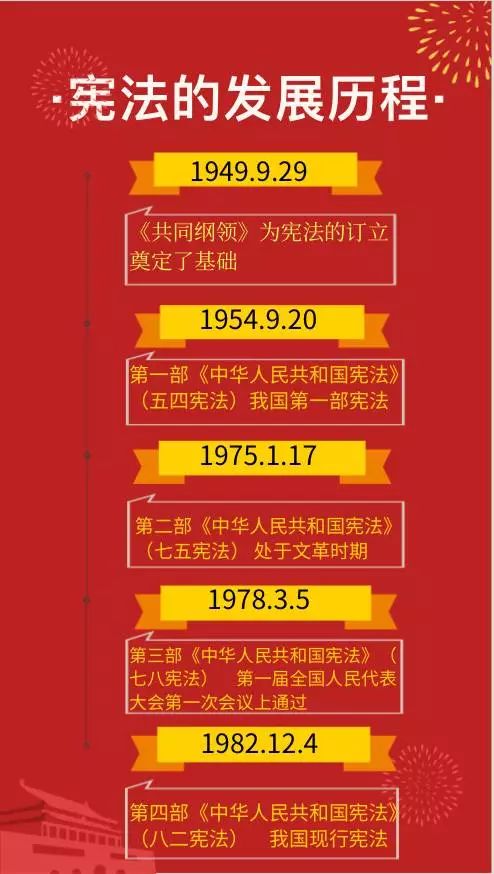 ·宪法的发展历程·

1949.9.29

《共同纲领》为宪法的订立奠定了基础

1954.9.20

第一部《中华人民共和国宪法》（五四宪法）我国第一部宪法

1975.1.17

第二部《中华人民共和国宪法》（七五宪法） 处于文革时期

1978.3.5

第三部《中华人民共和国宪法》（七八宪法） 第一届全国人民代表大会第一次会议上通过

1982.12.4

第四部《中华人民共和国宪法》（八二宪法） 我国现行宪法